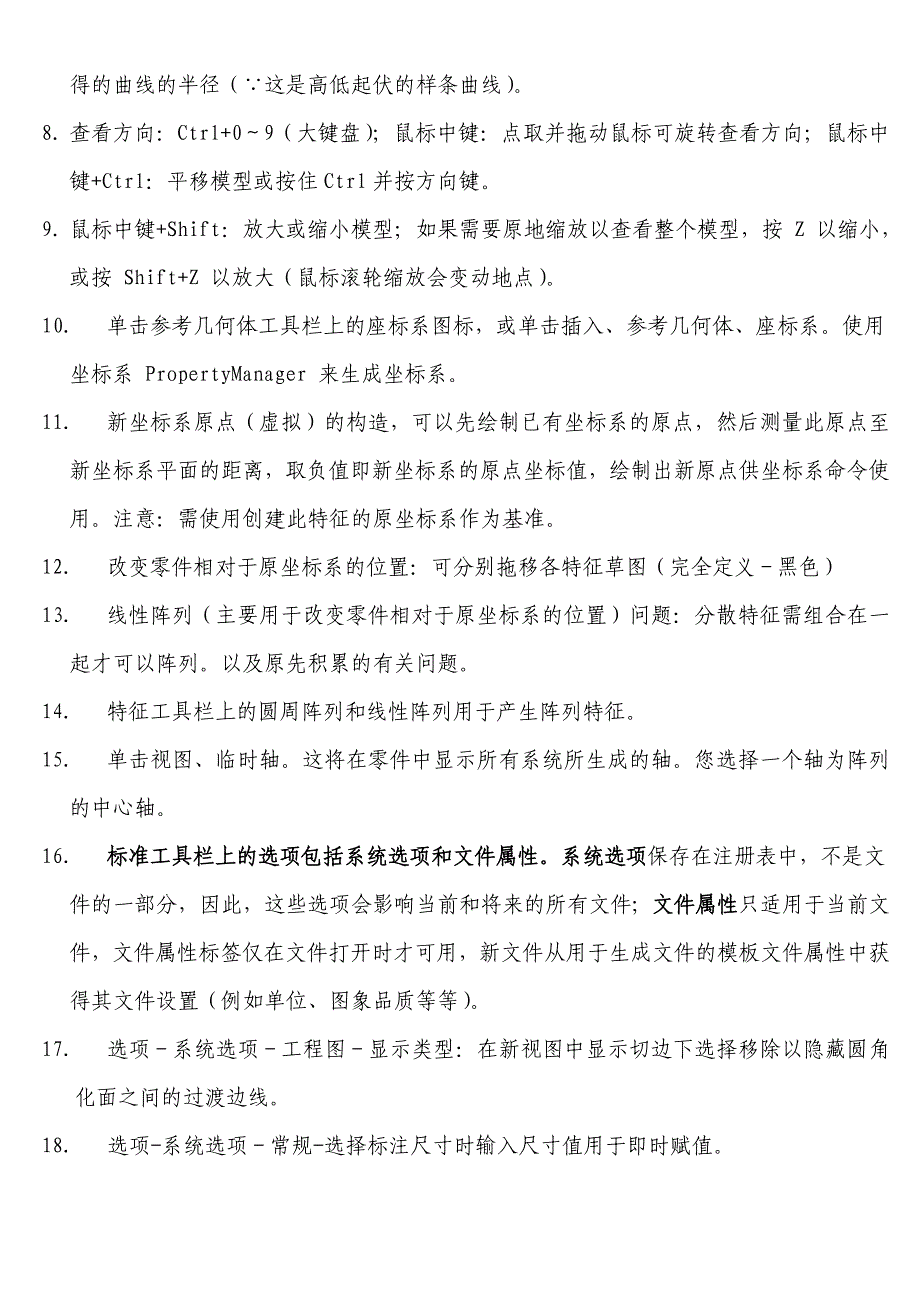 得的曲线的半径（∵这是高低起伏的样条曲线）。

8. 查看方向：Ctrl+0～9（大键盘）；鼠标中键：点取并拖动鼠标可旋转查看方向；鼠标中键+Ctrl：平移模型或按住Ctrl并按方向键。

9. 鼠标中键+Shift：放大或缩小模型；如果需要原地缩放以查看整个模型，按 Z 以缩小，或按 Shift+Z 以放大（鼠标滚轮缩放会变动地点）。

10. 单击参考几何体工具栏上的座标系图标，或单击插入、参考几何体、座标系。使用坐标系 PropertyManager 来生成坐标系。

11. 新坐标系原点（虚拟）的构造，可以先绘制已有坐标系的原点，然后测量此原点至新坐标系平面的距离，取负值即新坐标系的原点坐标值，绘制出新原点供坐标系命令使用。注意：需使用创建此特征的原坐标系作为基准。

12. 改变零件相对于原坐标系的位置：可分别拖移各特征草图（完全定义－黑色）

13. 线性阵列（主要用于改变零件相对于原坐标系的位置）问题：分散特征需组合在一起才可以阵列。以及原先积累的有关问题。

14. 特征工具栏上的圆周阵列和线性阵列用于产生阵列特征。

15. 单击视图、临时轴。这将在零件中显示所有系统所生成的轴。您选择一个轴为阵列的中心轴。

16. 标准工具栏上的选项包括系统选项和文件属性。系统选项保存在注册表中，不是文件的一部分，因此，这些选项会影响当前和将来的所有文件；文件属性只适用于当前文件，文件属性标签仅在文件打开时才可用，新文件从用于生成文件的模板文件属性中获得其文件设置（例如单位、图象品质等等）。

17. 选项－系统选项－工程图－显示类型：在新视图中显示切边下选择移除以隐藏圆角化面之间的过渡边线。

18. 选项-系统选项－常规-选择标注尺寸时输入尺寸值用于即时赋值。